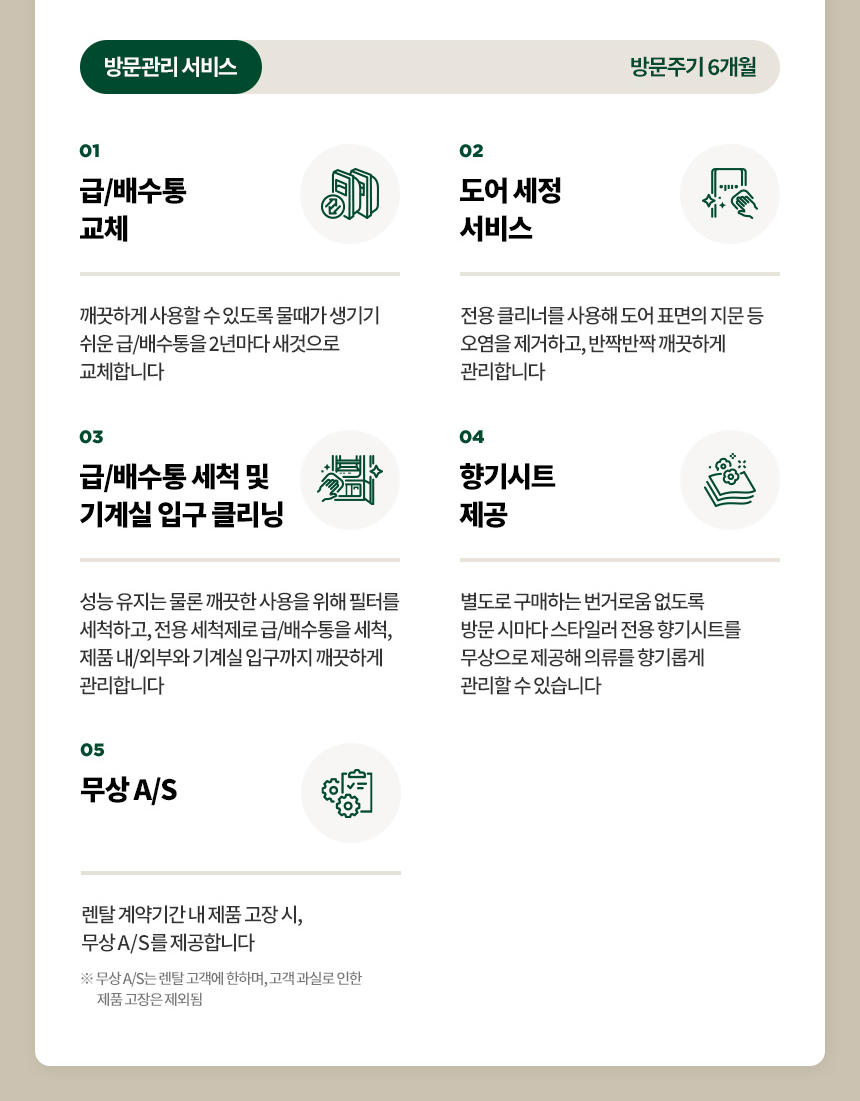 방문관리 서비스

방문주기 6개월

01

급/배수통 교체

깨끗하게 사용할 수 있도록 물때가 생기기 쉬운 급/배수통을 2년마다 새것으로 교체합니다

02

도어 세정 서비스

전용 클리너를 사용해 도어 표면의 지문 등 오염을 제거하고, 반짝반짝 깨끗하게 관리합니다

03

급/배수통 세척 및 기계실 입구 클리닝

성능 유지는 물론 깨끗한 사용을 위해 필터를 세척하고, 전용 세척제로 급/배수통을 세척, 제품 내/외부와 기계실 입구까지 깨끗하게 관리합니다

04

향기시트 제공

별도로 구매하는 번거로움 없도록 방문 시마다 스타일러 전용 향기시트를 무상으로 제공해 의류를 향기롭게 관리할 수 있습니다

05

무상 A/S

렌탈 계약기간 내 제품 고장 시, 무상 A/S를 제공합니다

※ 무상 A/S는 렌탈 고객에 한하며, 고객 과실로 인한 제품 고장은 제외됨